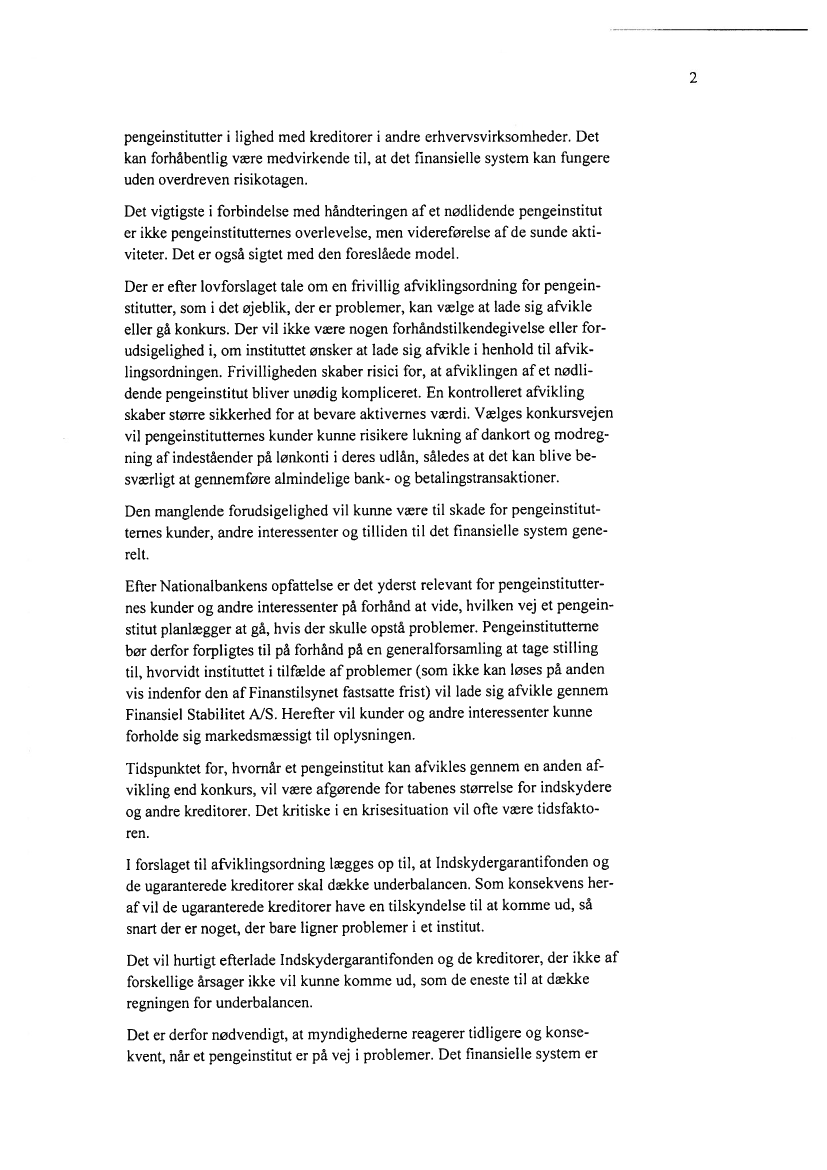 2

pengeinstitutter i lighed med kreditorer i andre erhvervsvirksomheder. Det kan forhåbentlig være medvirkende til, at det finansielle system kan fungere uden overdreven risikotagen.

Det vigtigste i forbindelse med håndteringen af et nødlidende pengeinstitut er ikke pengeinstitutternes overlevelse, men videreførelse af de sunde aktiviteter. Det er også sigtet med den foreslåede model.

Der er efter lovforslaget tale om en frivillig afviklingsordning for pengeinstitutter, som i det øjeblik, der er problemer, kan vælge at lade sig afvikle eller gå konkurs. Der vil ikke være nogen forhåndstilkendegivelse eller forudsigelighed i, om instituttet ønsker at lade sig afvikle i henhold til afviklingsordningen. Frivilligheden skaber risici for, at afviklingen af et nødlidende pengeinstitut bliver unødig kompliceret. En kontrolleret afvikling skaber større sikkerhed for at bevare aktivernes værdi. Vælges konkursvejen vil pengeinstitutternes kunder kunne risikere lukning af dankort og modregning af indeståender på lønkonti i deres udlån, således at det kan blive besværligt at gennemføre almindelige bank- og betalingstransaktioner.

Den manglende forudsigelighed vil kunne være til skade for pengeinstitutternes kunder, andre interessenter og tilliden til det finansielle system generelt.

Efter Nationalbankens opfattelse er det yderst relevant for pengeinstitutternes kunder og andre interessenter på forhånd at vide, hvilken vej et pengeinstitut planlægger at gå, hvis der skulle opstå problemer. Pengeinstitutterne bør derfor forpligtes til på forhånd på en generalforsamling at tage stilling til, hvorvidt instituttet i tilfælde af problemer (som ikke kan løses på anden vis indenfor den af Finanstilsynet fastsatte frist) vil lade sig afvikle gennem Finansiel Stabilitet A/S. Herefter vil kunder og andre interessenter kunne forholde sig markedsmæssigt til oplysningen.

Tidspunktet for, hvornår et pengeinstitut kan afvikles gennem en anden afvikling end konkurs, vil være afgørende for tabenes størrelse for indskydere og andre kreditorer. Det kritiske i en krisesituation vil ofte være tidsfaktoren.

I forslaget til afviklingsordning lægges op til, at Indskydergarantifonden og de ugaranterede kreditorer skal dække underbalancen. Som konsekvens heraf vil de ugaranterede kreditorer have en tilskyndelse til at komme ud, så snart der er noget, der bare ligner problemer i et institut.

Det vil hurtigt efterlade Indskydergarantifonden og de kreditorer, der ikke af forskellige årsager ikke vil kunne komme ud, som de eneste til at dække regningen for underbalancen.

Det er derfor nødvendigt, at myndighederne reagerer tidligere og konsekvent, når et pengeinstitut er på vej i problemer. Det finansielle system er